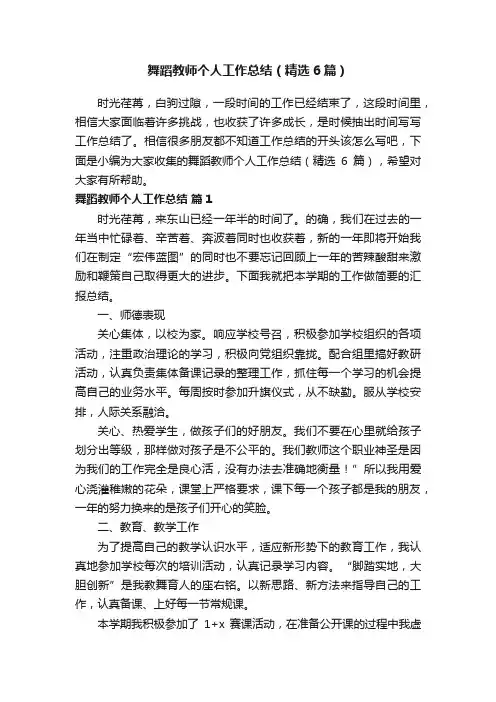 舞蹈教师个人工作总结（精选 6 篇）

时光荏苒，白驹过隙，一段时间的工作已经结束了，这段时间里，相信大家面临着许多挑战，也收获了许多成长，是时候抽出时间写写工作总结了。相信很多朋友都不知道工作总结的开头该怎么写吧，下面是小编为大家收集的舞蹈教师个人工作总结（精选 6 篇），希望对大家有所帮助。

舞蹈教师个人工作总结 篇 1

时光荏苒，来东山已经一年半的时间了。的确，我们在过去的一年当中忙碌着、辛苦着、奔波着同时也收获着，新的一年即将开始我们在制定“宏伟蓝图”的同时也不要忘记回顾上一年的苦辣酸甜来激励和鞭策自己取得更大的进步。下面我就把本学期的工作做简要的汇报总结。

一、师德表现

关心集体，以校为家。响应学校号召，积极参加学校组织的各项活动，注重政治理论的学习，积极向党组织靠拢。配合组里搞好教研活动，认真负责集体备课记录的整理工作，抓住每一个学习的机会提高自己的业务水平。每周按时参加升旗仪式，从不缺勤。服从学校安排，人际关系融洽。

关心、热爱学生，做孩子们的好朋友。我们不要在心里就给孩子划分出等级，那样做对孩子是不公平的。我们教师这个职业神圣是因为我们的工作完全是良心活，没有办法去准确地衡量！”所以我用爱心浇灌稚嫩的花朵，课堂上严格要求，课下每一个孩子都是我的朋友，一年的努力换来的是孩子们开心的笑脸。

二、教育、教学工作

为了提高自己的教学认识水平，适应新形势下的教育工作，我认真地参加学校每次的培训活动，认真记录学习内容。“脚踏实地，大胆创新”是我教舞育人的座右铭。以新思路、新方法来指导自己的工作，认真备课、上好每一节常规课。

本学期我积极参加了 1+x 赛课活动，在准备公开课的过程中我虚